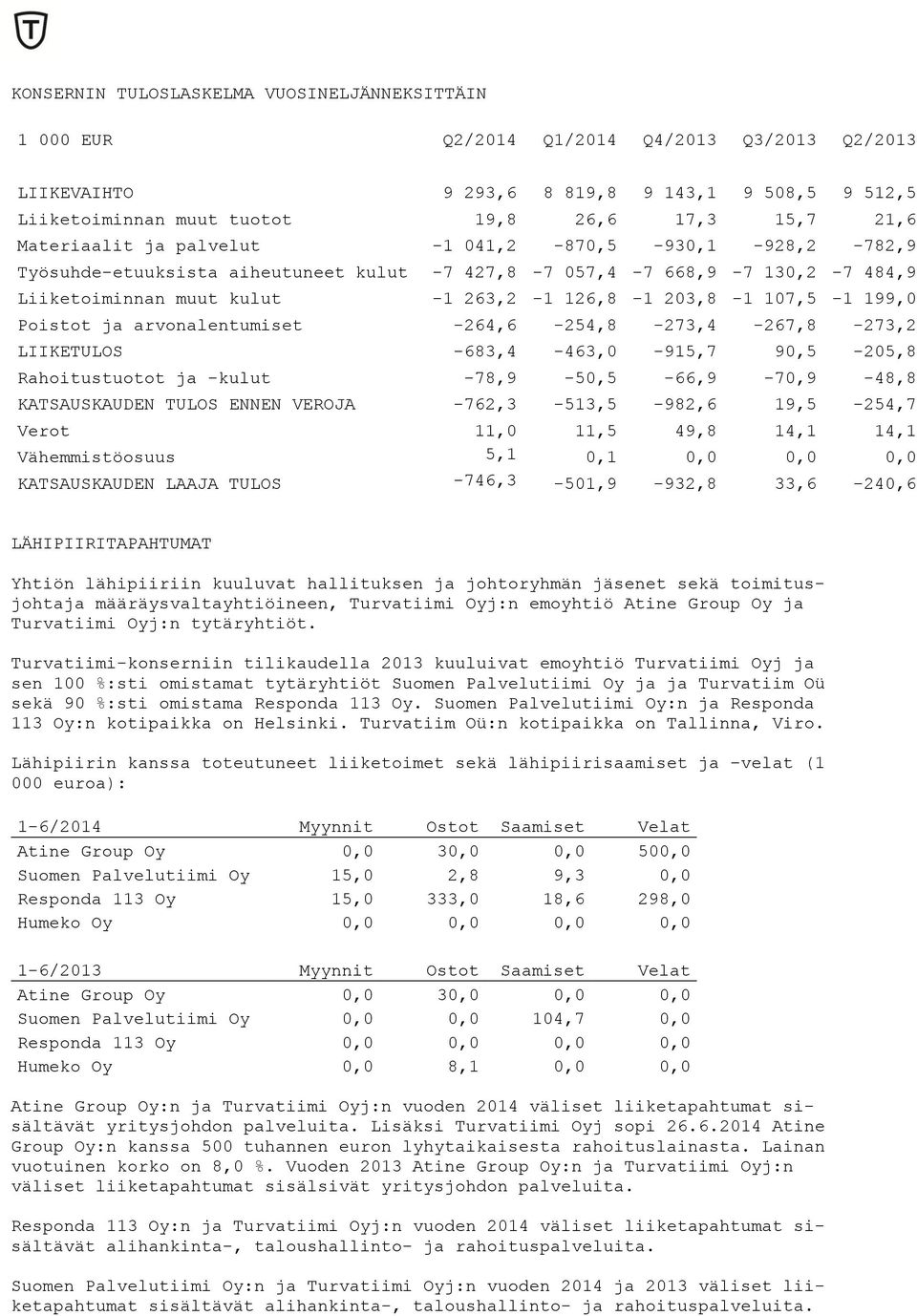 KONSERNIN TULOSLASKELMA VUOSINELJÄNNEKSITTÄIN

| 1 000 EUR | Q2/2014 | Q1/2014 | Q4/2013 | Q3/2013 | Q2/2013 |
|---|---|---|---|---|---|
| LIIKEVAIHTO | 9 293,6 | 8 819,8 | 9 143,1 | 9 508,5 | 9 512,5 |
| Liiketoiminnan muut tuotot | 19,8 | 26,6 | 17,3 | 15,7 | 21,6 |
| Materiaalit ja palvelut | -1 041,2 | -870,5 | -930,1 | -928,2 | -782,9 |
| Työsuhde-etuuksista aiheutuneet kulut | -7 427,8 | -7 057,4 | -7 668,9 | -7 130,2 | -7 484,9 |
| Liiketoiminnan muut kulut | -1 263,2 | -1 126,8 | -1 203,8 | -1 107,5 | -1 199,0 |
| Poistot ja arvonalentumiset | -264,6 | -254,8 | -273,4 | -267,8 | -273,2 |
| LIIKETULOS | -683,4 | -463,0 | -915,7 | 90,5 | -205,8 |
| Rahoitustuotot ja -kulut | -78,9 | -50,5 | -66,9 | -70,9 | -48,8 |
| KATSAUSKAUDEN TULOS ENNEN VEROJA | -762,3 | -513,5 | -982,6 | 19,5 | -254,7 |
| Verot | 11,0 | 11,5 | 49,8 | 14,1 | 14,1 |
| Vähemmistöosuus | 5,1 | 0,1 | 0,0 | 0,0 | 0,0 |
| KATSAUSKAUDEN LAAJA TULOS | -746,3 | -501,9 | -932,8 | 33,6 | -240,6 |

LÄHIPIIRITAPAHTUMAT

Yhtiön lähipiiriin kuuluvat hallituksen ja johtoryhmän jäsenet sekä toimitusjohtaja määräysvaltayhtiöineen, Turvatiimi Oyj:n emoyhtiö Atine Group Oy ja Turvatiimi Oyj:n tytäryhtiöt.

Turvatiimi-konserniin tilikaudella 2013 kuuluivat emoyhtiö Turvatiimi Oyj ja sen 100 %:sti omistamat tytäryhtiöt Suomen Palvelutiimi Oy ja ja Turvatiim Oü sekä 90 %:sti omistama Responda 113 Oy. Suomen Palvelutiimi Oy:n ja Responda 113 Oy:n kotipaikka on Helsinki. Turvatiim Oü:n kotipaikka on Tallinna, Viro.

Lähipiirin kanssa toteutuneet liiketoimet sekä lähipiirisaamiset ja -velat (1 000 euroa):

| 1-6/2014 | Myynnit | Ostot | Saamiset | Velat |
|---|---|---|---|---|
| Atine Group Oy | 0,0 | 30,0 | 0,0 | 500,0 |
| Suomen Palvelutiimi Oy | 15,0 | 2,8 | 9,3 | 0,0 |
| Responda 113 Oy | 15,0 | 333,0 | 18,6 | 298,0 |
| Humeko Oy | 0,0 | 0,0 | 0,0 | 0,0 |

| 1-6/2013 | Myynnit | Ostot | Saamiset | Velat |
|---|---|---|---|---|
| Atine Group Oy | 0,0 | 30,0 | 0,0 | 0,0 |
| Suomen Palvelutiimi Oy | 0,0 | 0,0 | 104,7 | 0,0 |
| Responda 113 Oy | 0,0 | 0,0 | 0,0 | 0,0 |
| Humeko Oy | 0,0 | 8,1 | 0,0 | 0,0 |

Atine Group Oy:n ja Turvatiimi Oyj:n vuoden 2014 väliset liiketapahtumat sisältävät yritysjohdon palveluita. Lisäksi Turvatiimi Oyj sopi 26.6.2014 Atine Group Oy:n kanssa 500 tuhannen euron lyhytaikaisesta rahoituslainasta. Lainan vuotuinen korko on 8,0 %. Vuoden 2013 Atine Group Oy:n ja Turvatiimi Oyj:n väliset liiketapahtumat sisälsivät yritysjohdon palveluita.

Responda 113 Oy:n ja Turvatiimi Oyj:n vuoden 2014 väliset liiketapahtumat sisältävät alihankinta-, taloushallinto- ja rahoituspalveluita.

Suomen Palvelutiimi Oy:n ja Turvatiimi Oyj:n vuoden 2014 ja 2013 väliset liiketapahtumat sisältävät alihankinta-, taloushallinto- ja rahoituspalveluita.